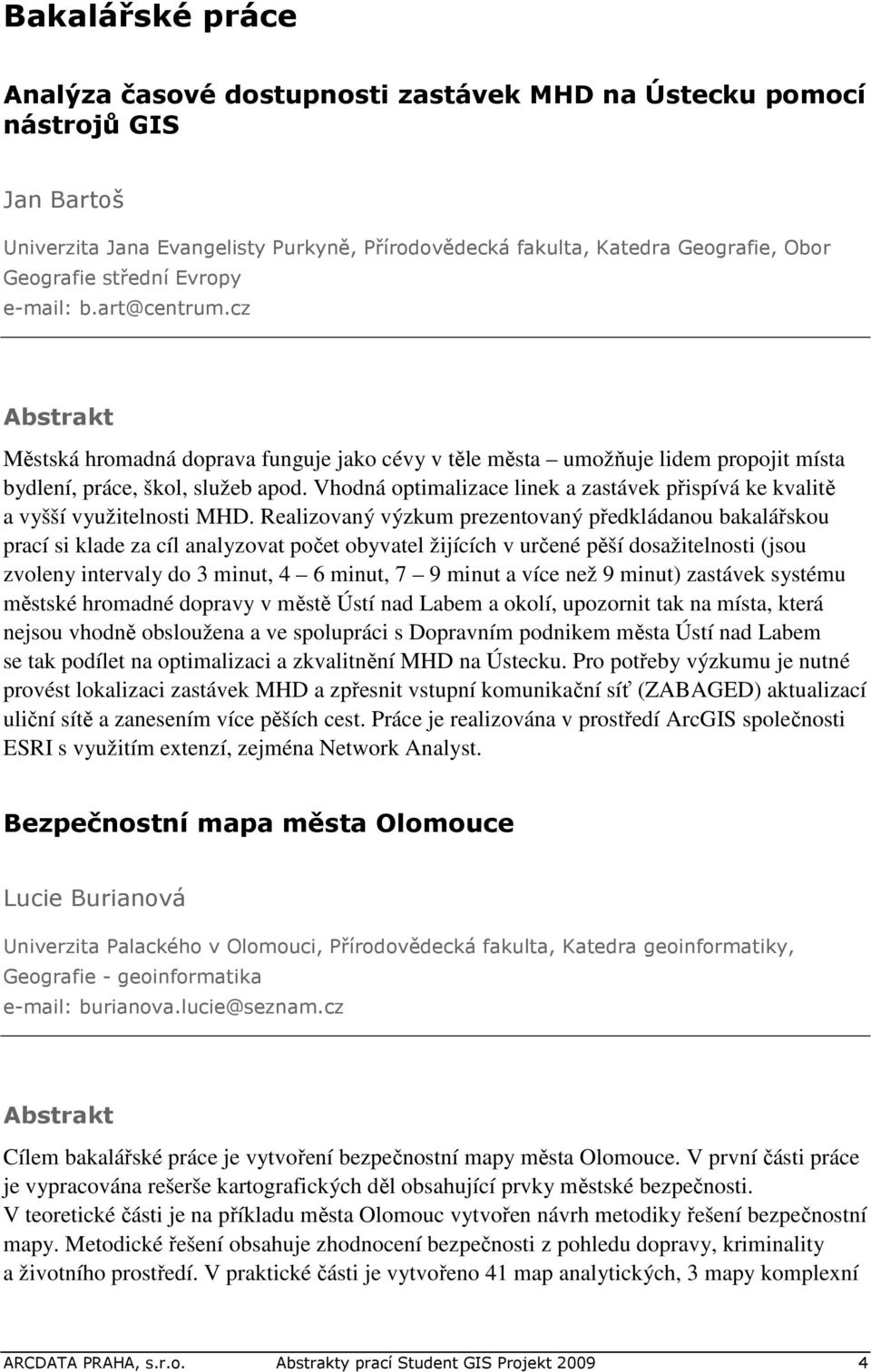 Bakalářské práce

Analýza časové dostupnosti zastávek MHD na Ústecku pomocí nástrojů GIS

Jan Bartoš

Univerzita Jana Evangelisty Purkyně, Přírodovědecká fakulta, Katedra Geografie, Obor Geografie střední Evropy
e-mail: b.art@centrum.cz

Abstrakt

Městská hromadná doprava funguje jako cévy v těle města – umožňuje lidem propojit místa bydlení, práce, škol, služeb apod. Vhodná optimalizace linek a zastávek přispívá ke kvalitě a vyšší využitelnosti MHD. Realizovaný výzkum prezentovaný předkládanou bakalářskou prací si klade za cíl analyzovat počet obyvatel žijících v určené pěší dosažitelnosti (jsou zvoleny intervaly do 3 minut, 4 – 6 minut, 7 – 9 minut a více než 9 minut) zastávek systému městské hromadné dopravy v městě Ústí nad Labem a okolí, upozornit tak na místa, která nejsou vhodně obsloužena a ve spolupráci s Dopravním podnikem města Ústí nad Labem se tak podílet na optimalizaci a zkvalitnění MHD na Ústecku. Pro potřeby výzkumu je nutné provést lokalizaci zastávek MHD a zpřesnit vstupní komunikační síť (ZABAGED) aktualizací uliční sítě a zanesením více pěších cest. Práce je realizována v prostředí ArcGIS společnosti ESRI s využitím extenzí, zejména Network Analyst.

Bezpečnostní mapa města Olomouce

Lucie Burianová

Univerzita Palackého v Olomouci, Přírodovědecká fakulta, Katedra geoinformatiky, Geografie - geoinformatika
e-mail: burianova.lucie@seznam.cz

Abstrakt

Cílem bakalářské práce je vytvoření bezpečnostní mapy města Olomouce. V první části práce je vypracována rešerše kartografických děl obsahující prvky městské bezpečnosti.
V teoretické části je na příkladu města Olomouc vytvořen návrh metodiky řešení bezpečnostní mapy. Metodické řešení obsahuje zhodnocení bezpečnosti z pohledu dopravy, kriminality a životního prostředí. V praktické části je vytvořeno 41 map analytických, 3 mapy komplexní

ARCDATA PRAHA, s.r.o. Abstrakty prací Student GIS Projekt 2009 4